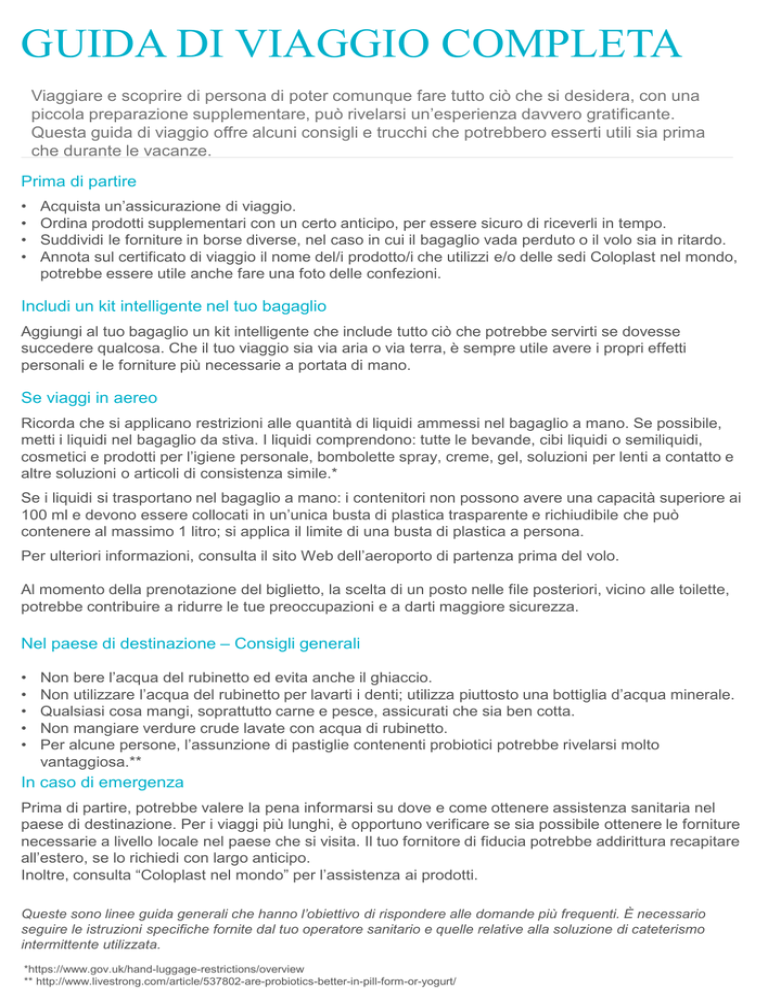 GUIDA DI VIAGGIO COMPLETA

Viaggiare e scoprire di persona di poter comunque fare tutto ciò che si desidera, con una piccola preparazione supplementare, può rivelarsi un'esperienza davvero gratificante. Questa guida di viaggio offre alcuni consigli e trucchi che potrebbero esserti utili sia prima che durante le vacanze.

Prima di partire

• Acquista un'assicurazione di viaggio.
• Ordina prodotti supplementari con un certo anticipo, per essere sicuro di riceverli in tempo.
• Suddividi le forniture in borse diverse, nel caso in cui il bagaglio vada perduto o il volo sia in ritardo.
• Annota sul certificato di viaggio il nome del/i prodotto/i che utilizzi e/o delle sedi Coloplast nel mondo, potrebbe essere utile anche fare una foto delle confezioni.

Includi un kit intelligente nel tuo bagaglio

Aggiungi al tuo bagaglio un kit intelligente che include tutto ciò che potrebbe servirti se dovesse succedere qualcosa. Che il tuo viaggio sia via aria o via terra, è sempre utile avere i propri effetti personali e le forniture più necessarie a portata di mano.

Se viaggi in aereo

Ricorda che si applicano restrizioni alle quantità di liquidi ammessi nel bagaglio a mano. Se possibile, metti i liquidi nel bagaglio da stiva. I liquidi comprendono: tutte le bevande, cibi liquidi o semiliquidi, cosmetici e prodotti per l'igiene personale, bombolette spray, creme, gel, soluzioni per lenti a contatto e altre soluzioni o articoli di consistenza simile.*

Se i liquidi si trasportano nel bagaglio a mano: i contenitori non possono avere una capacità superiore ai 100 ml e devono essere collocati in un'unica busta di plastica trasparente e richiudibile che può contenere al massimo 1 litro; si applica il limite di una busta di plastica a persona.

Per ulteriori informazioni, consulta il sito Web dell'aeroporto di partenza prima del volo.

Al momento della prenotazione del biglietto, la scelta di un posto nelle file posteriori, vicino alle toilette, potrebbe contribuire a ridurre le tue preoccupazioni e a darti maggiore sicurezza.

Nel paese di destinazione – Consigli generali

• Non bere l'acqua del rubinetto ed evita anche il ghiaccio.
• Non utilizzare l'acqua del rubinetto per lavarti i denti; utilizza piuttosto una bottiglia d'acqua minerale.
• Qualsiasi cosa mangi, soprattutto carne e pesce, assicurati che sia ben cotta.
• Non mangiare verdure crude lavate con acqua di rubinetto.
• Per alcune persone, l'assunzione di pastiglie contenenti probiotici potrebbe rivelarsi molto vantaggiosa.**

In caso di emergenza

Prima di partire, potrebbe valere la pena informarsi su dove e come ottenere assistenza sanitaria nel paese di destinazione. Per i viaggi più lunghi, è opportuno verificare se sia possibile ottenere le forniture necessarie a livello locale nel paese che si visita. Il tuo fornitore di fiducia potrebbe addirittura recapitare all'estero, se lo richiedi con largo anticipo.
Inoltre, consulta "Coloplast nel mondo" per l'assistenza ai prodotti.

Queste sono linee guida generali che hanno l'obiettivo di rispondere alle domande più frequenti. È necessario seguire le istruzioni specifiche fornite dal tuo operatore sanitario e quelle relative alla soluzione di cateterismo intermittente utilizzata.

*https://www.gov.uk/hand-luggage-restrictions/overview
** http://www.livestrong.com/article/537802-are-probiotics-better-in-pill-form-or-yogurt/